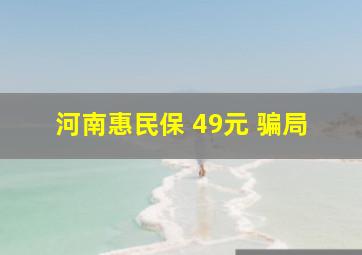 河南惠民保 49元 骗局